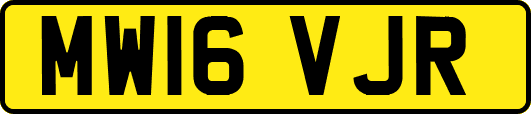 MW16 VJR